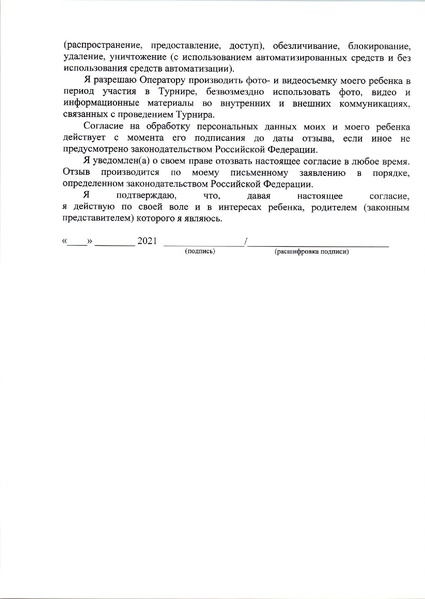 (распространение, предоставление, доступ), обезличивание, блокирование, удаление, уничтожение (с использованием автоматизированных средств и без использования средств автоматизации).

Я разрешаю Оператору производить фото- и видеосъемку моего ребенка в период участия в Турнире, безвозмездно использовать фото, видео и информационные материалы во внутренних и внешних коммуникациях, связанных с проведением Турнира.

Согласие на обработку персональных данных моих и моего ребенка действует с момента его подписания до даты отзыва, если иное не предусмотрено законодательством Российской Федерации.

Я уведомлен(а) о своем праве отозвать настоящее согласие в любое время. Отзыв производится по моему письменному заявлению в порядке, определенном законодательством Российской Федерации.

Я подтверждаю, что, давая настоящее согласие, я действую по своей воле и в интересах ребенка, родителем (законным представителем) которого я являюсь.

«____» ________ 2021 ________________/____________________________
(подпись) (расшифровка подписи)